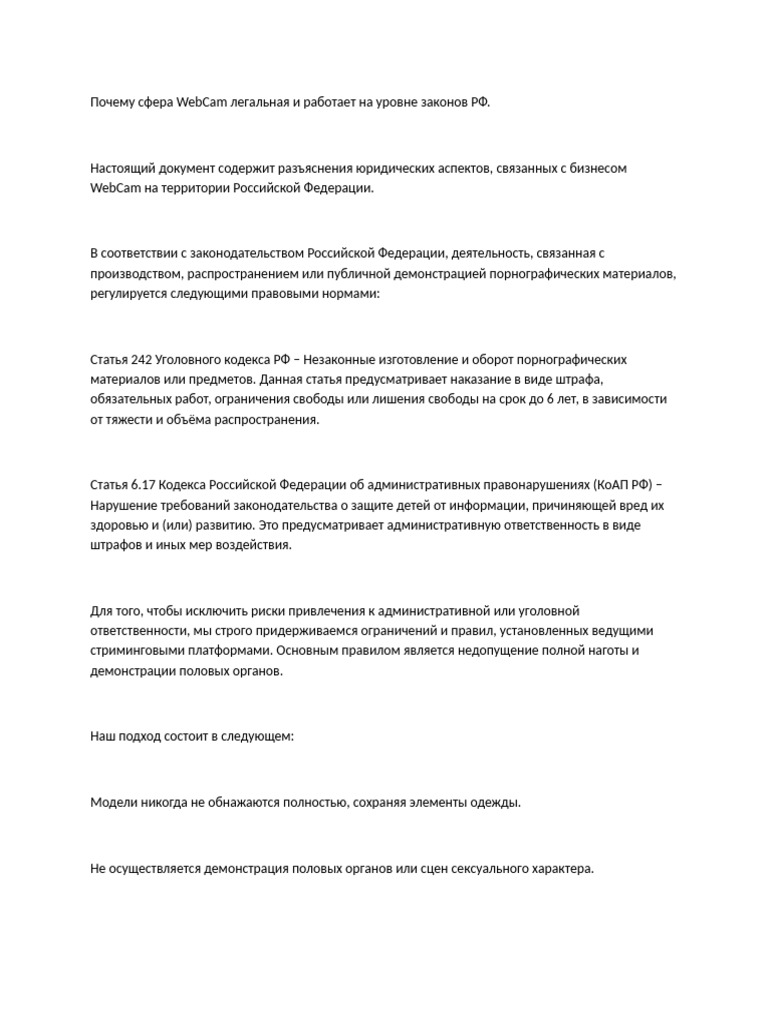 Почему сфера WebCam легальная и работает на уровне законов РФ.

Настоящий документ содержит разъяснения юридических аспектов, связанных с бизнесом WebCam на территории Российской Федерации.

В соответствии с законодательством Российской Федерации, деятельность, связанная с производством, распространением или публичной демонстрацией порнографических материалов, регулируется следующими правовыми нормами:

Статья 242 Уголовного кодекса РФ – Незаконные изготовление и оборот порнографических материалов или предметов. Данная статья предусматривает наказание в виде штрафа, обязательных работ, ограничения свободы или лишения свободы на срок до 6 лет, в зависимости от тяжести и объёма распространения.

Статья 6.17 Кодекса Российской Федерации об административных правонарушениях (КоАП РФ) – Нарушение требований законодательства о защите детей от информации, причиняющей вред их здоровью и (или) развитию. Это предусматривает административную ответственность в виде штрафов и иных мер воздействия.

Для того, чтобы исключить риски привлечения к административной или уголовной ответственности, мы строго придерживаемся ограничений и правил, установленных ведущими стриминговыми платформами. Основным правилом является недопущение полной наготы и демонстрации половых органов.

Наш подход состоит в следующем:

Модели никогда не обнажаются полностью, сохраняя элементы одежды.

Не осуществляется демонстрация половых органов или сцен сексуального характера.